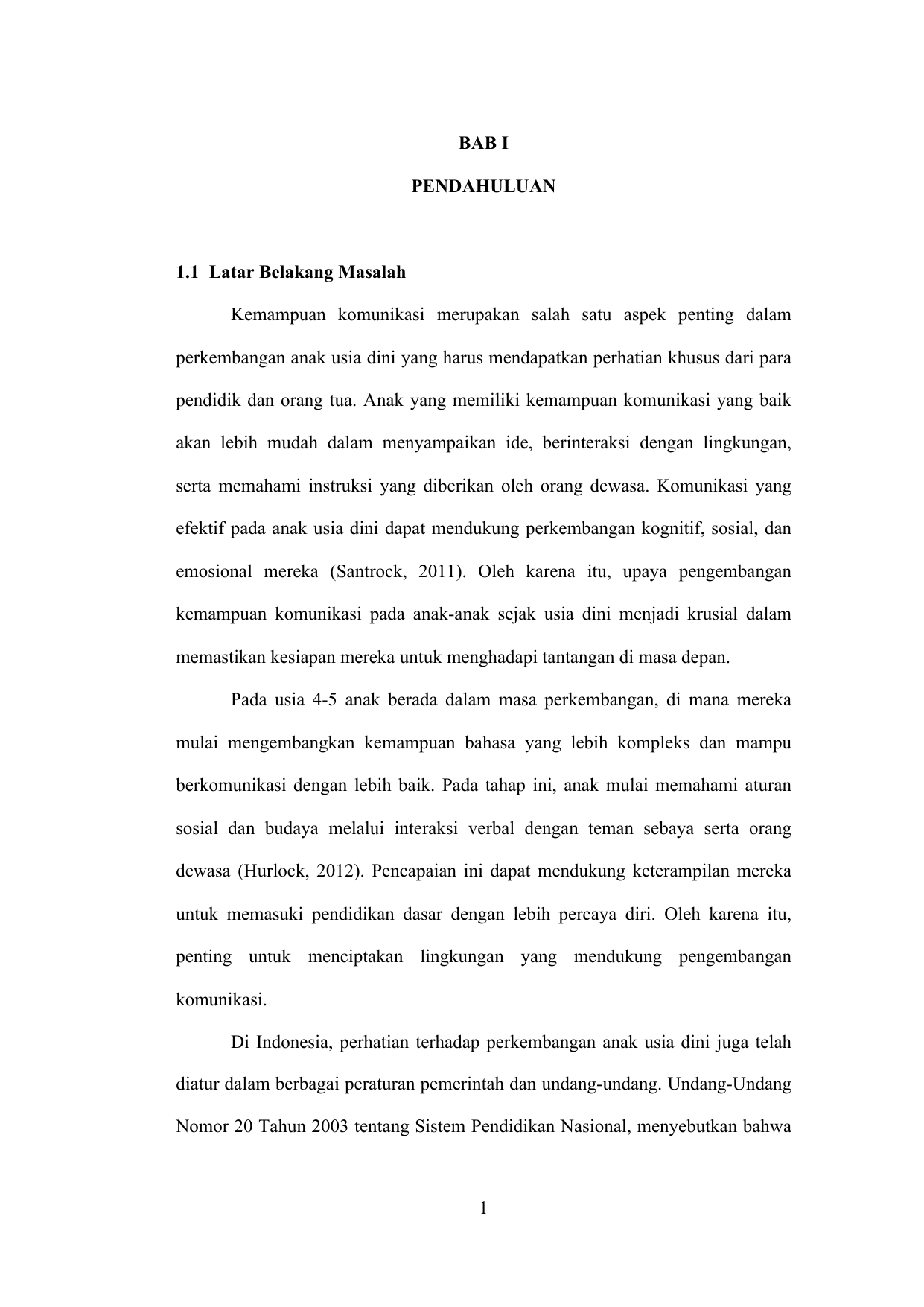 BAB I

PENDAHULUAN

1.1 Latar Belakang Masalah

Kemampuan komunikasi merupakan salah satu aspek penting dalam perkembangan anak usia dini yang harus mendapatkan perhatian khusus dari para pendidik dan orang tua. Anak yang memiliki kemampuan komunikasi yang baik akan lebih mudah dalam menyampaikan ide, berinteraksi dengan lingkungan, serta memahami instruksi yang diberikan oleh orang dewasa. Komunikasi yang efektif pada anak usia dini dapat mendukung perkembangan kognitif, sosial, dan emosional mereka (Santrock, 2011). Oleh karena itu, upaya pengembangan kemampuan komunikasi pada anak-anak sejak usia dini menjadi krusial dalam memastikan kesiapan mereka untuk menghadapi tantangan di masa depan.

Pada usia 4-5 anak berada dalam masa perkembangan, di mana mereka mulai mengembangkan kemampuan bahasa yang lebih kompleks dan mampu berkomunikasi dengan lebih baik. Pada tahap ini, anak mulai memahami aturan sosial dan budaya melalui interaksi verbal dengan teman sebaya serta orang dewasa (Hurlock, 2012). Pencapaian ini dapat mendukung keterampilan mereka untuk memasuki pendidikan dasar dengan lebih percaya diri. Oleh karena itu, penting untuk menciptakan lingkungan yang mendukung pengembangan komunikasi.

Di Indonesia, perhatian terhadap perkembangan anak usia dini juga telah diatur dalam berbagai peraturan pemerintah dan undang-undang. Undang-Undang Nomor 20 Tahun 2003 tentang Sistem Pendidikan Nasional, menyebutkan bahwa

1